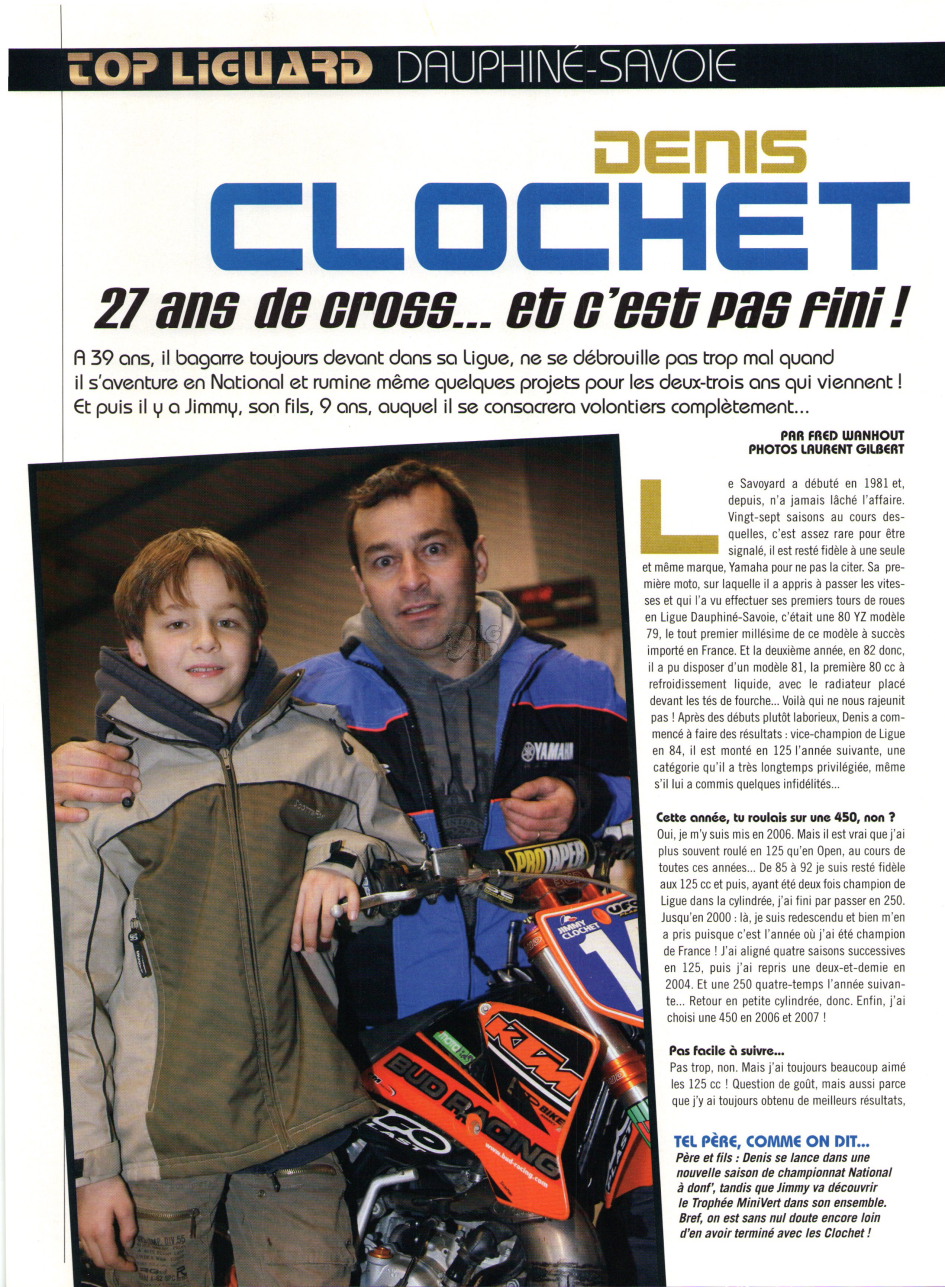 TOP LIGUARD DAUPHINÉ-SAVOIE

DENIS
CLOCHET

27 ans de cross... et c'est pas fini !

A 39 ans, il bagarre toujours devant dans sa Ligue, ne se débrouille pas trop mal quand il s'aventure en National et rumine même quelques projets pour les deux-trois ans qui viennent ! Et puis il y a Jimmy, son fils, 9 ans, auquel il se consacrera volontiers complètement...

PAR FRED WANHOUT
PHOTOS LAURENT GILBERT

Le Savoyard a débuté en 1981 et, depuis, n'a jamais lâché l'affaire. Vingt-sept saisons au cours desquelles, c'est assez rare pour être signalé, il est resté fidèle à une seule et même marque, Yamaha pour ne pas la citer. Sa première moto, sur laquelle il a appris à passer les vitesses et qui l'a vu effectuer ses premiers tours de roues en Ligue Dauphiné-Savoie, c'était une 80 YZ modèle 79, le tout premier millésime de ce modèle à succès importé en France. Et la deuxième année, en 82 donc, il a pu disposer d'un modèle 81, la première 80 cc à refroidissement liquide, avec le radiateur placé devant les tés de fourche... Voilà qui ne nous rajeunit pas ! Après des débuts plutôt laborieux, Denis a commencé à faire des résultats : vice-champion de Ligue en 84, il est monté en 125 l'année suivante, une catégorie qu'il a très longtemps privilégiée, même s'il lui a commis quelques infidélités...

Cette année, tu roulais sur une 450, non ?
Oui, je m'y suis mis en 2006. Mais il est vrai que j'ai plus souvent roulé en 125 qu'en Open, au cours de toutes ces années... De 85 à 92 je suis resté fidèle aux 125 cc et puis, ayant été deux fois champion de Ligue dans la cylindrée, j'ai fini par passer en 250. Jusqu'en 2000 : là, je suis redescendu et bien m'en a pris puisque c'est l'année où j'ai été champion de France ! J'ai aligné quatre saisons successives en 125, puis j'ai repris une deux-et-demie en 2004. Et une 250 quatre-temps l'année suivante... Retour en petite cylindrée, donc. Enfin, j'ai choisi une 450 en 2006 et 2007 !

Pas facile à suivre...
Pas trop, non. Mais j'ai toujours beaucoup aimé les 125 cc ! Question de goût, mais aussi parce que j'y ai toujours obtenu de meilleurs résultats,

TEL PÈRE, COMME ON DIT...
Père et fils : Denis se lance dans une nouvelle saison de championnat National à donf', tandis que Jimmy va découvrir le Trophée MiniVert dans son ensemble. Bref, on est sans nul doute encore loin d'en avoir terminé avec les Clochet !

YAMAHA
PROTAPER
JIMMY CLOCHET
1
KTM
BUD RACING
www.bud-racing.com